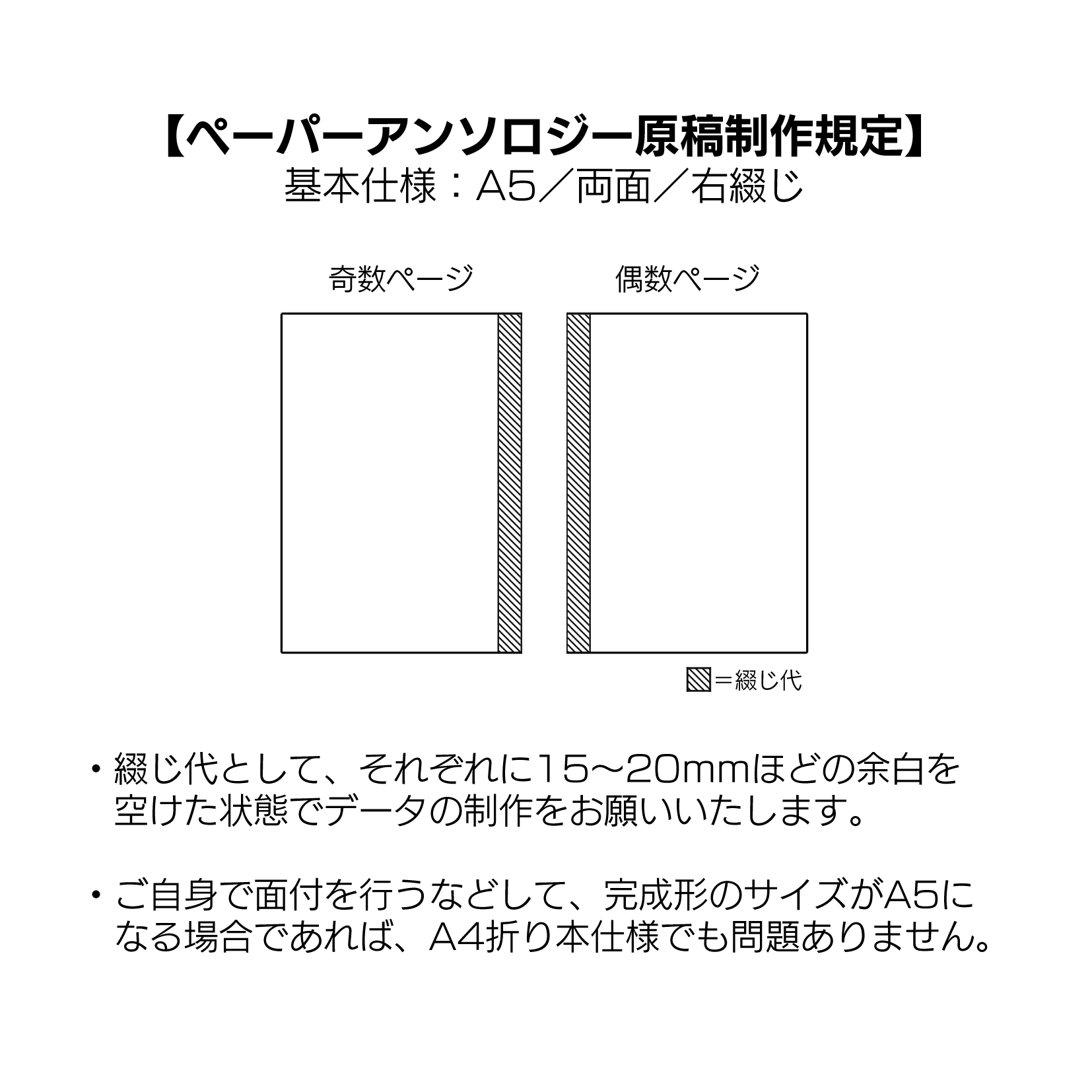 【ペーパーアンソロジー原稿制作規定】
基本仕様：A5／両面／右綴じ

奇数ページ

偶数ページ

＝綴じ代

・綴じ代として、それぞれに15〜20mmほどの余白を空けた状態でデータの制作をお願いいたします。

・ご自身で面付を行うなどして、完成形のサイズがA5になる場合であれば、A4折り本仕様でも問題ありません。